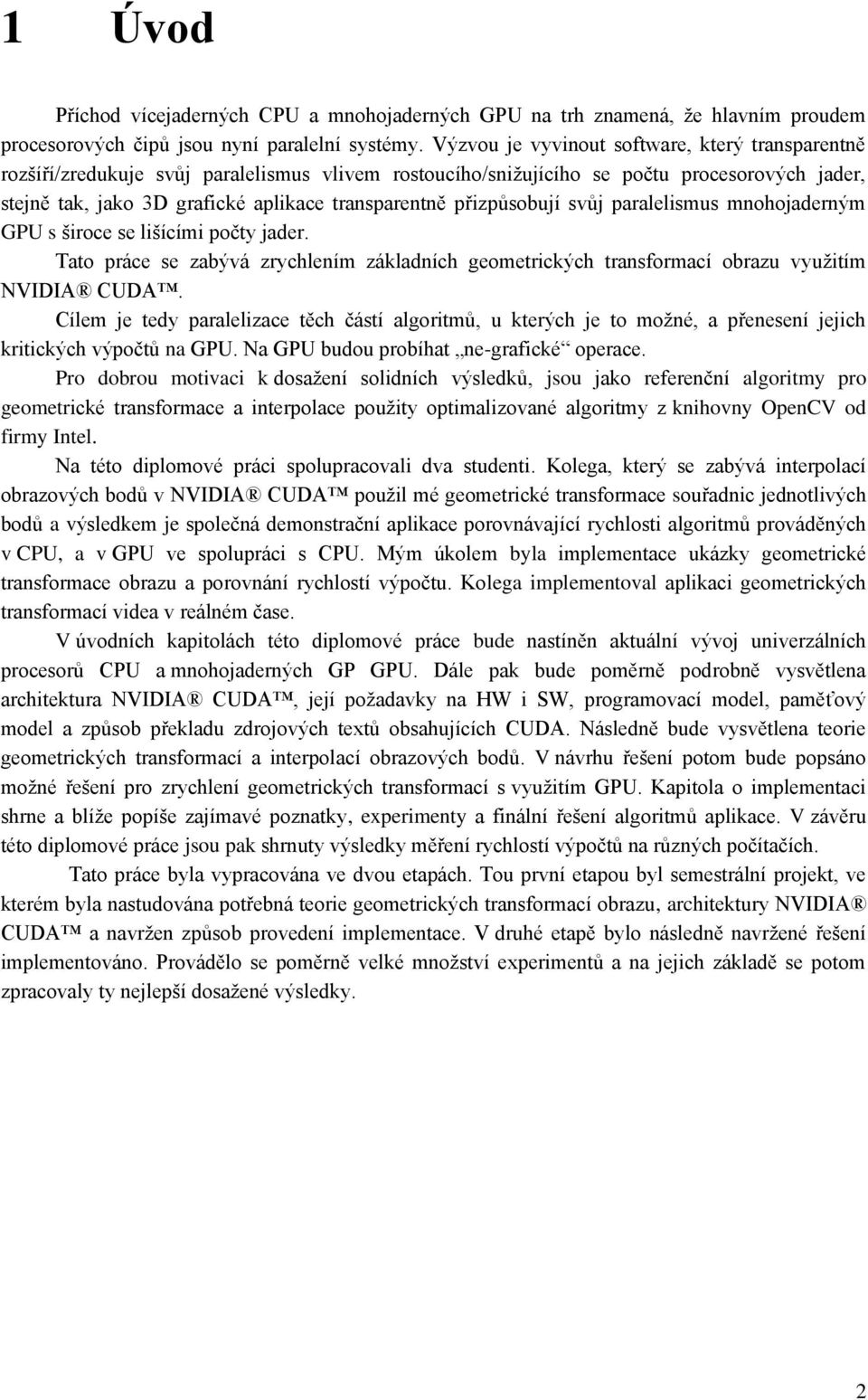 1 Úvod

Příchod vícejaderných CPU a mnohojaderných GPU na trh znamená, že hlavním proudem procesorových čipů jsou nyní paralelní systémy. Výzvou je vyvinout software, který transparentně rozšíří/zredukuje svůj paralelismus vlivem rostoucího/snižujícího se počtu procesorových jader, stejně tak, jako 3D grafické aplikace transparentně přizpůsobují svůj paralelismus mnohojaderným GPU s široce se lišícími počty jader.

Tato práce se zabývá zrychlením základních geometrických transformací obrazu využitím NVIDIA® CUDA™.

Cílem je tedy paralelizace těch částí algoritmů, u kterých je to možné, a přenesení jejich kritických výpočtů na GPU. Na GPU budou probíhat „ne-grafické“ operace.

Pro dobrou motivaci k dosažení solidních výsledků, jsou jako referenční algoritmy pro geometrické transformace a interpolace použity optimalizované algoritmy z knihovny OpenCV od firmy Intel.

Na této diplomové práci spolupracovali dva studenti. Kolega, který se zabývá interpolací obrazových bodů v NVIDIA® CUDA™ použil mé geometrické transformace souřadnic jednotlivých bodů a výsledkem je společná demonstrační aplikace porovnávající rychlosti algoritmů prováděných v CPU, a v GPU ve spolupráci s CPU. Mým úkolem byla implementace ukázky geometrické transformace obrazu a porovnání rychlostí výpočtu. Kolega implementoval aplikaci geometrických transformací videa v reálném čase.

V úvodních kapitolách této diplomové práce bude nastíněn aktuální vývoj univerzálních procesorů CPU a mnohojaderných GP GPU. Dále pak bude poměrně podrobně vysvětlena architektura NVIDIA® CUDA™, její požadavky na HW i SW, programovací model, paměťový model a způsob překladu zdrojových textů obsahujících CUDA. Následně bude vysvětlena teorie geometrických transformací a interpolací obrazových bodů. V návrhu řešení potom bude popsáno možné řešení pro zrychlení geometrických transformací s využitím GPU. Kapitola o implementaci shrne a blíže popíše zajímavé poznatky, experimenty a finální řešení algoritmů aplikace. V závěru této diplomové práce jsou pak shrnuty výsledky měření rychlostí výpočtů na různých počítačích.

Tato práce byla vypracována ve dvou etapách. Tou první etapou byl semestrální projekt, ve kterém byla nastudována potřebná teorie geometrických transformací obrazu, architektury NVIDIA® CUDA™ a navržen způsob provedení implementace. V druhé etapě bylo následně navržené řešení implementováno. Provádělo se poměrně velké množství experimentů a na jejich základě se potom zpracovaly ty nejlepší dosažené výsledky.

2